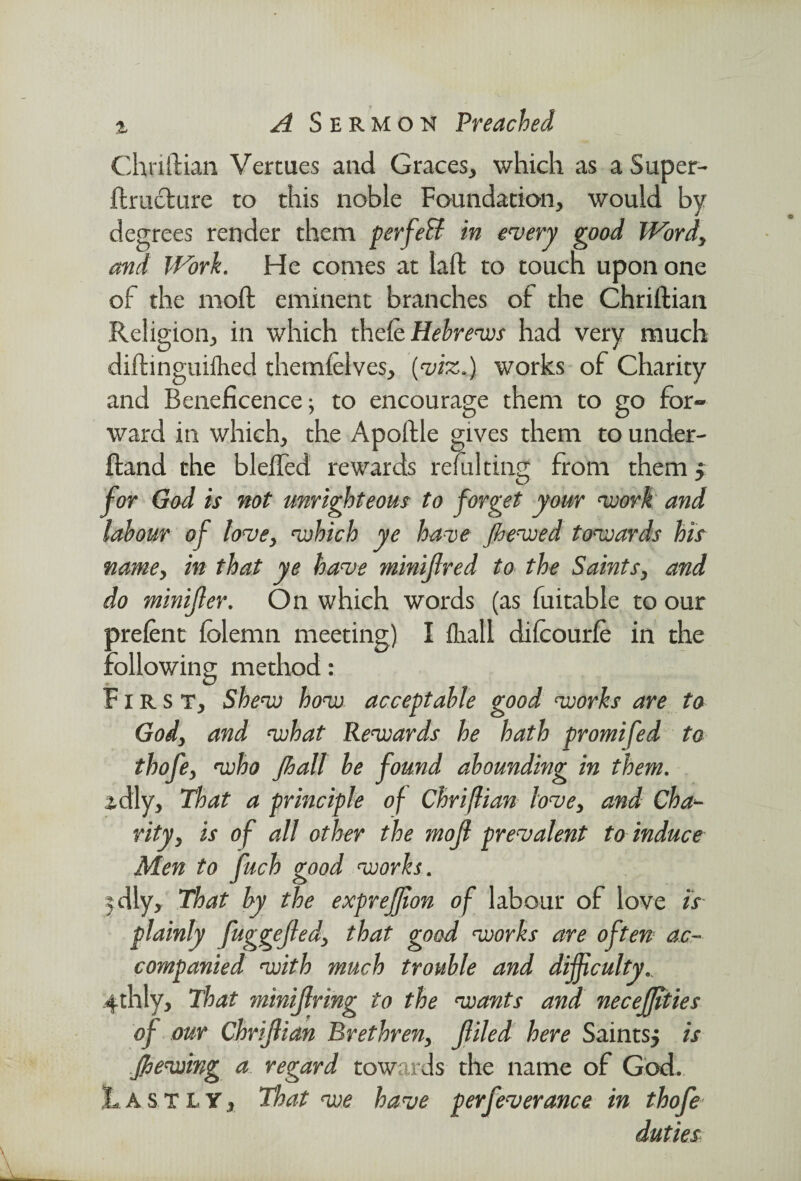 2 A Sermon Preached

Chriſtian Vertues and Graces, which as a Superſtructure to this noble Foundation, would by degrees render them perfect in every good Word, and Work. He comes at laſt to touch upon one of the moſt eminent branches of the Chriſtian Religion, in which theſe Hebrews had very much diſtinguiſhed themſelves, (viz.) works of Charity and Beneficence; to encourage them to go forward in which, the Apoſtle gives them to underſtand the bleſſed rewards reſulting from them; for God is not unrighteous to forget your work and labour of love, which ye have ſhewed towards his name, in that ye have miniſtred to the Saints, and do miniſter. On which words (as ſuitable to our preſent ſolemn meeting) I ſhall diſcourſe in the following method:

First, Shew how acceptable good works are to God, and what Rewards he hath promiſed to thoſe, who ſhall be found abounding in them.

2dly, That a principle of Chriſtian love, and Charity, is of all other the moſt prevalent to induce Men to ſuch good works.

3dly, That by the expreſſion of labour of love is plainly ſuggeſted, that good works are often accompanied with much trouble and difficulty.

4thly, That miniſtring to the wants and neceſſities of our Chriſtian Brethren, ſtiled here Saints; is ſhewing a regard towards the name of God.

Lastly, That we have perſeverance in thoſe duties